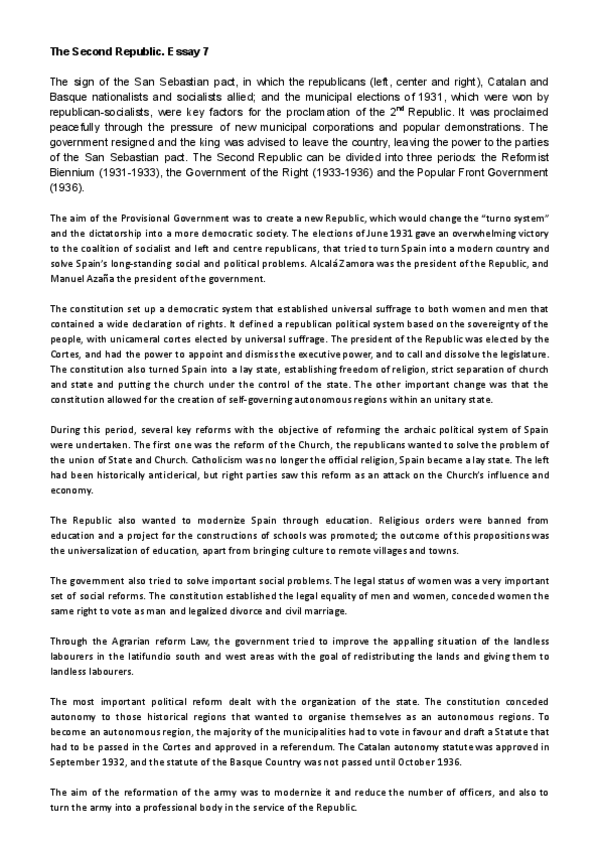 The Second Republic. Essay 7

The sign of the San Sebastian pact, in which the republicans (left, center and right), Catalan and Basque nationalists and socialists allied; and the municipal elections of 1931, which were won by republican-socialists, were key factors for the proclamation of the 2$^{nd}$ Republic. It was proclaimed peacefully through the pressure of new municipal corporations and popular demonstrations. The government resigned and the king was advised to leave the country, leaving the power to the parties of the San Sebastian pact. The Second Republic can be divided into three periods: the Reformist Biennium (1931-1933), the Government of the Right (1933-1936) and the Popular Front Government (1936).

The aim of the Provisional Government was to create a new Republic, which would change the "turno system" and the dictatorship into a more democratic society. The elections of June 1931 gave an overwhelming victory to the coalition of socialist and left and centre republicans, that tried to turn Spain into a modern country and solve Spain's long-standing social and political problems. Alcalá Zamora was the president of the Republic, and Manuel Azaña the president of the government.

The constitution set up a democratic system that established universal suffrage to both women and men that contained a wide declaration of rights. It defined a republican political system based on the sovereignty of the people, with unicameral cortes elected by universal suffrage. The president of the Republic was elected by the Cortes, and had the power to appoint and dismiss the executive power, and to call and dissolve the legislature. The constitution also turned Spain into a lay state, establishing freedom of religion, strict separation of church and state and putting the church under the control of the state. The other important change was that the constitution allowed for the creation of self-governing autonomous regions within an unitary state.

During this period, several key reforms with the objective of reforming the archaic political system of Spain were undertaken. The first one was the reform of the Church, the republicans wanted to solve the problem of the union of State and Church. Catholicism was no longer the official religion, Spain became a lay state. The left had been historically anticlerical, but right parties saw this reform as an attack on the Church's influence and economy.

The Republic also wanted to modernize Spain through education. Religious orders were banned from education and a project for the constructions of schools was promoted; the outcome of this propositions was the universalization of education, apart from bringing culture to remote villages and towns.

The government also tried to solve important social problems. The legal status of women was a very important set of social reforms. The constitution established the legal equality of men and women, conceded women the same right to vote as man and legalized divorce and civil marriage.

Through the Agrarian reform Law, the government tried to improve the appalling situation of the landless labourers in the latifundio south and west areas with the goal of redistributing the lands and giving them to landless labourers.

The most important political reform dealt with the organization of the state. The constitution conceded autonomy to those historical regions that wanted to organise themselves as an autonomous regions. To become an autonomous region, the majority of the municipalities had to vote in favour and draft a Statute that had to be passed in the Cortes and approved in a referendum. The Catalan autonomy statute was approved in September 1932, and the statute of the Basque Country was not passed until October 1936.

The aim of the reformation of the army was to modernize it and reduce the number of officers, and also to turn the army into a professional body in the service of the Republic.